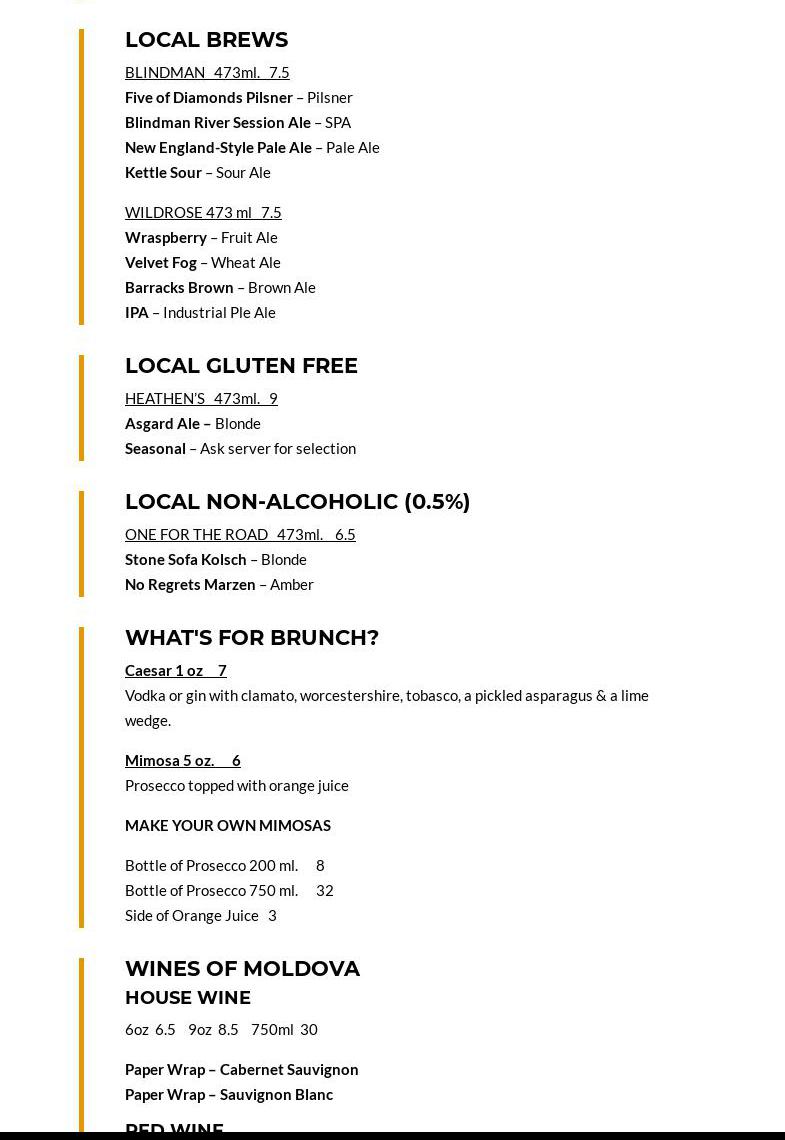 LOCAL BREWS

BLINDMAN 473ml. 7.5
Five of Diamonds Pilsner – Pilsner
Blindman River Session Ale – SPA
New England-Style Pale Ale – Pale Ale
Kettle Sour – Sour Ale

WILDROSE 473 ml 7.5
Wraspberry – Fruit Ale
Velvet Fog – Wheat Ale
Barracks Brown – Brown Ale
IPA – Industrial Ple Ale

LOCAL GLUTEN FREE

HEATHEN'S 473ml. 9
Asgard Ale – Blonde
Seasonal – Ask server for selection

LOCAL NON-ALCOHOLIC (0.5%)

ONE FOR THE ROAD 473ml. 6.5
Stone Sofa Kolsch – Blonde
No Regrets Marzen – Amber

WHAT'S FOR BRUNCH?

Caesar 1 oz 7
Vodka or gin with clamato, worcestershire, tobasco, a pickled asparagus & a lime wedge.

Mimosa 5 oz. 6
Prosecco topped with orange juice

MAKE YOUR OWN MIMOSAS

Bottle of Prosecco 200 ml. 8
Bottle of Prosecco 750 ml. 32
Side of Orange Juice 3

WINES OF MOLDOVA
HOUSE WINE

6oz 6.5 9oz 8.5 750ml 30

Paper Wrap – Cabernet Sauvignon
Paper Wrap – Sauvignon Blanc

RED WINE